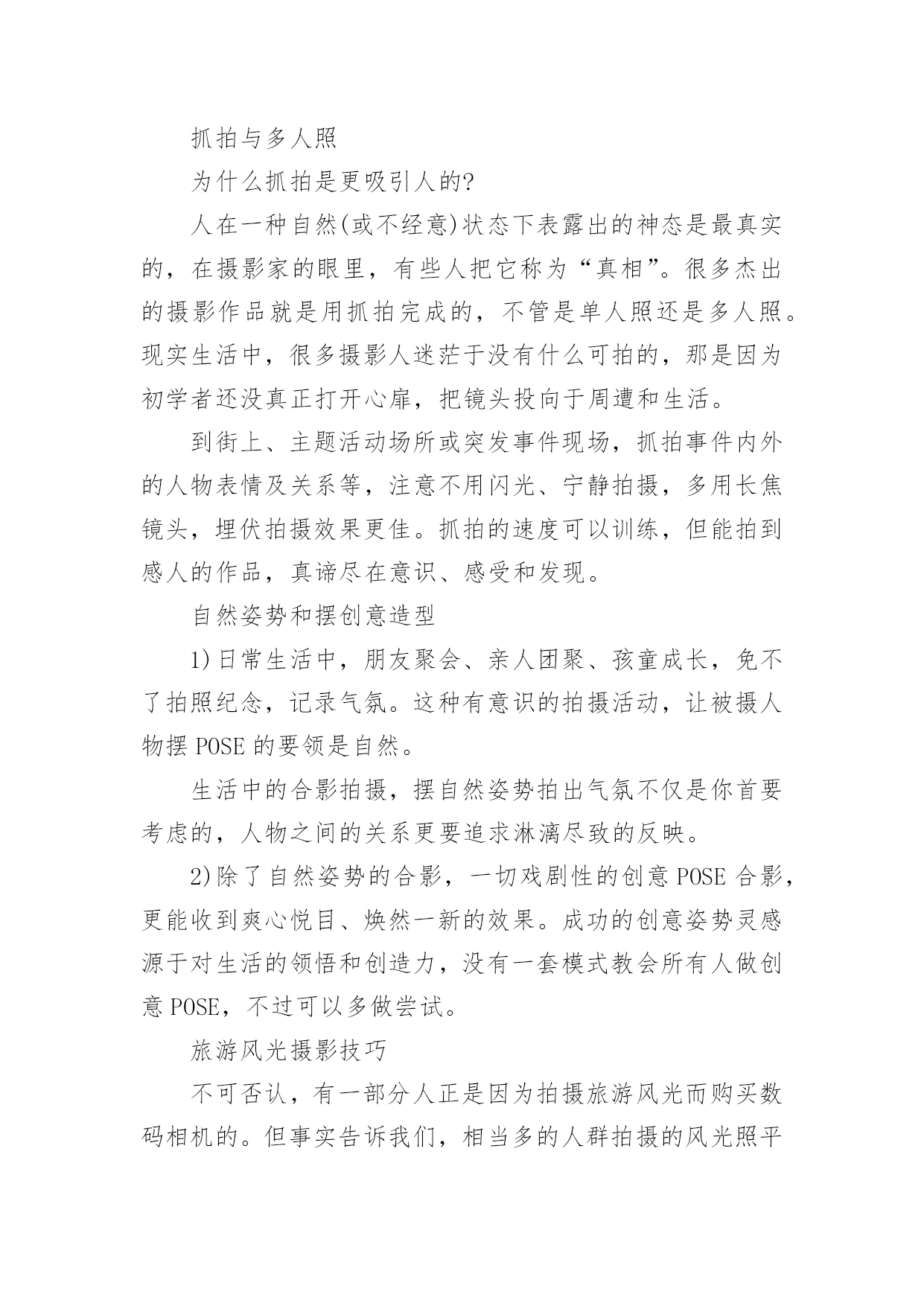 抓拍与多人照

为什么抓拍是更吸引人的?

人在一种自然(或不经意)状态下表露出的神态是最真实的，在摄影家的眼里，有些人把它称为“真相”。很多杰出的摄影作品就是用抓拍完成的，不管是单人照还是多人照。现实生活中，很多摄影人迷茫于没有什么可拍的，那是因为初学者还没真正打开心扉，把镜头投向于周遭和生活。

到街上、主题活动场所或突发事件现场，抓拍事件内外的人物表情及关系等，注意不用闪光、宁静拍摄，多用长焦镜头，埋伏拍摄效果更佳。抓拍的速度可以训练，但能拍到感人的作品，真谛尽在意识、感受和发现。

自然姿势和摆创意造型

1)日常生活中，朋友聚会、亲人团聚、孩童成长，免不了拍照纪念，记录气氛。这种有意识的拍摄活动，让被摄人物摆 POSE 的要领是自然。

生活中的合影拍摄，摆自然姿势拍出气氛不仅是你首要考虑的，人物之间的关系更要追求淋漓尽致的反映。

2)除了自然姿势的合影，一切戏剧性的创意 POSE 合影，更能收到爽心悦目、焕然一新的效果。成功的创意姿势灵感源于对生活的领悟和创造力，没有一套模式教会所有人做创意 POSE，不过可以多做尝试。

旅游风光摄影技巧

不可否认，有一部分人正是因为拍摄旅游风光而购买数码相机的。但事实告诉我们，相当多的人群拍摄的风光照平